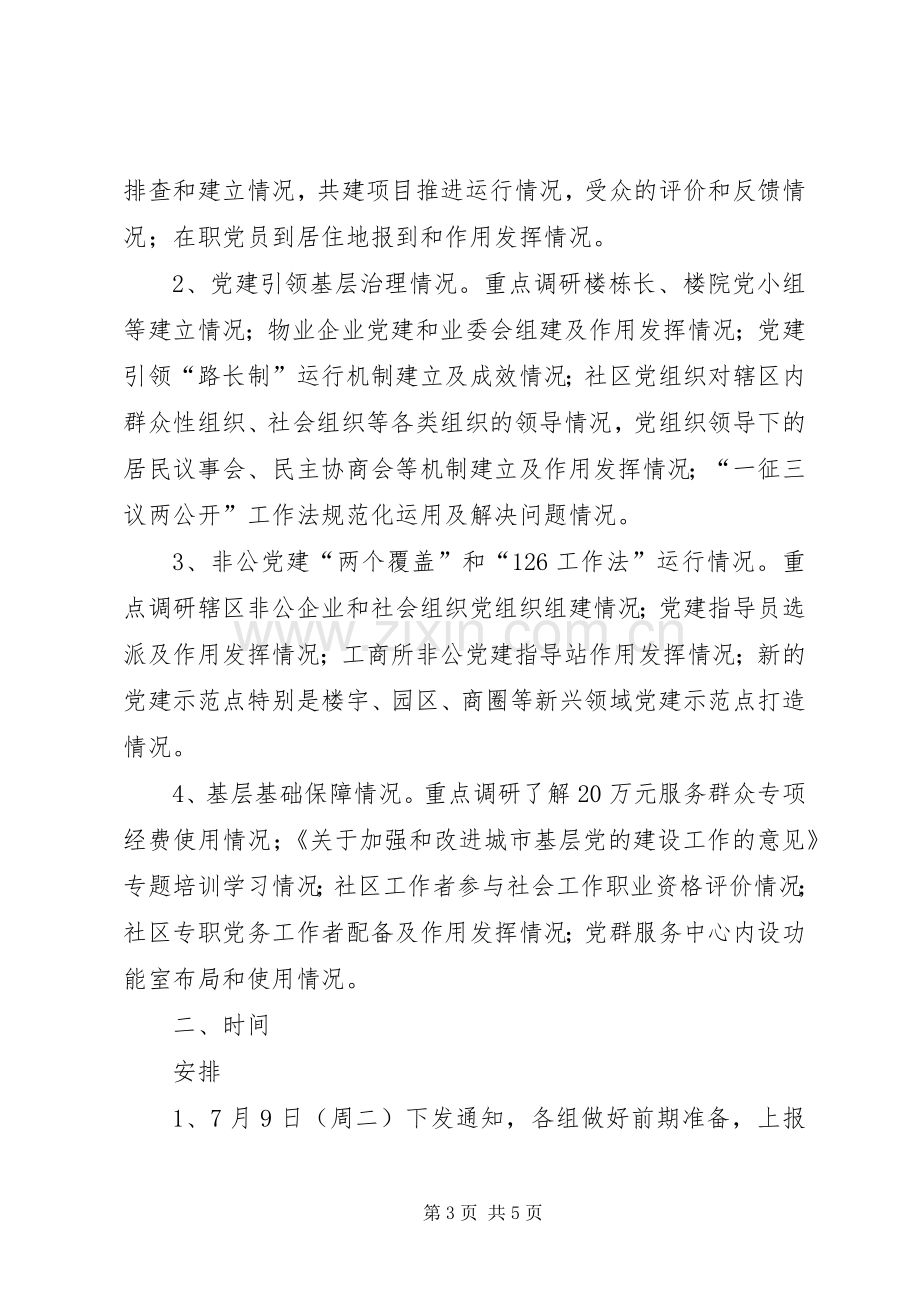 排查和建立情况，共建项目推进运行情况，受众的评价和反馈情况；在职党员到居住地报到和作用发挥情况。

2、党建引领基层治理情况。重点调研楼栋长、楼院党小组等建立情况；物业企业党建和业委会组建及作用发挥情况；党建引领“路长制”运行机制建立及成效情况；社区党组织对辖区内群众性组织、社会组织等各类组织的领导情况，党组织领导下的居民议事会、民主协商会等机制建立及作用发挥情况；“一征三议两公开”工作法规范化运用及解决问题情况。

3、非公党建“两个覆盖”和“126工作法”运行情况。重点调研辖区非公企业和社会组织党组织组建情况；党建指导员选派及作用发挥情况；工商所非公党建指导站作用发挥情况；新的党建示范点特别是楼宇、园区、商圈等新兴领域党建示范点打造情况。

4、基层基础保障情况。重点调研了解20万元服务群众专项经费使用情况；《关于加强和改进城市基层党的建设工作的意见》专题培训学习情况；社区工作者参与社会工作职业资格评价情况；社区专职党务工作者配备及作用发挥情况；党群服务中心内设功能室布局和使用情况。

二、时间

安排

1、7月9日（周二）下发通知，各组做好前期准备，上报

第3页 共5页

www.zixin.com.cn